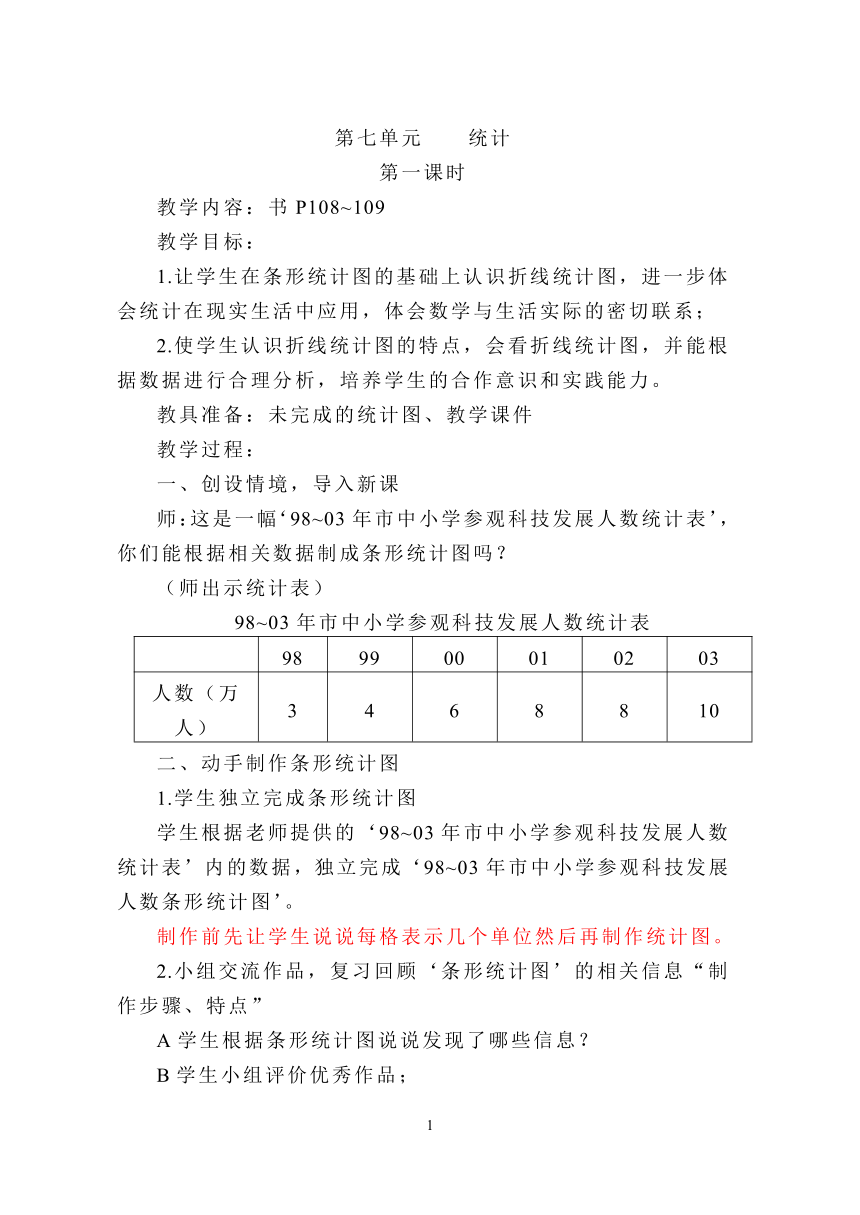 第七单元　　统计

第一课时

教学内容：书 P108~109

教学目标：

1.让学生在条形统计图的基础上认识折线统计图，进一步体会统计在现实生活中应用，体会数学与生活实际的密切联系；

2.使学生认识折线统计图的特点，会看折线统计图，并能根据数据进行合理分析，培养学生的合作意识和实践能力。

教具准备：未完成的统计图、教学课件

教学过程：

一、创设情境，导入新课

师：这是一幅‘98~03 年市中小学参观科技发展人数统计表’，你们能根据相关数据制成条形统计图吗？

（师出示统计表）

98~03 年市中小学参观科技发展人数统计表

| | 98 | 99 | 00 | 01 | 02 | 03 |
|---|---|---|---|---|---|---|
| 人数（万人） | 3 | 4 | 6 | 8 | 8 | 10 |

二、动手制作条形统计图

1.学生独立完成条形统计图

学生根据老师提供的‘98~03 年市中小学参观科技发展人数统计表’内的数据，独立完成‘98~03 年市中小学参观科技发展人数条形统计图’。

制作前先让学生说说每格表示几个单位然后再制作统计图。

2.小组交流作品，复习回顾‘条形统计图’的相关信息“制作步骤、特点”

A 学生根据条形统计图说说发现了哪些信息？

B 学生小组评价优秀作品；

1